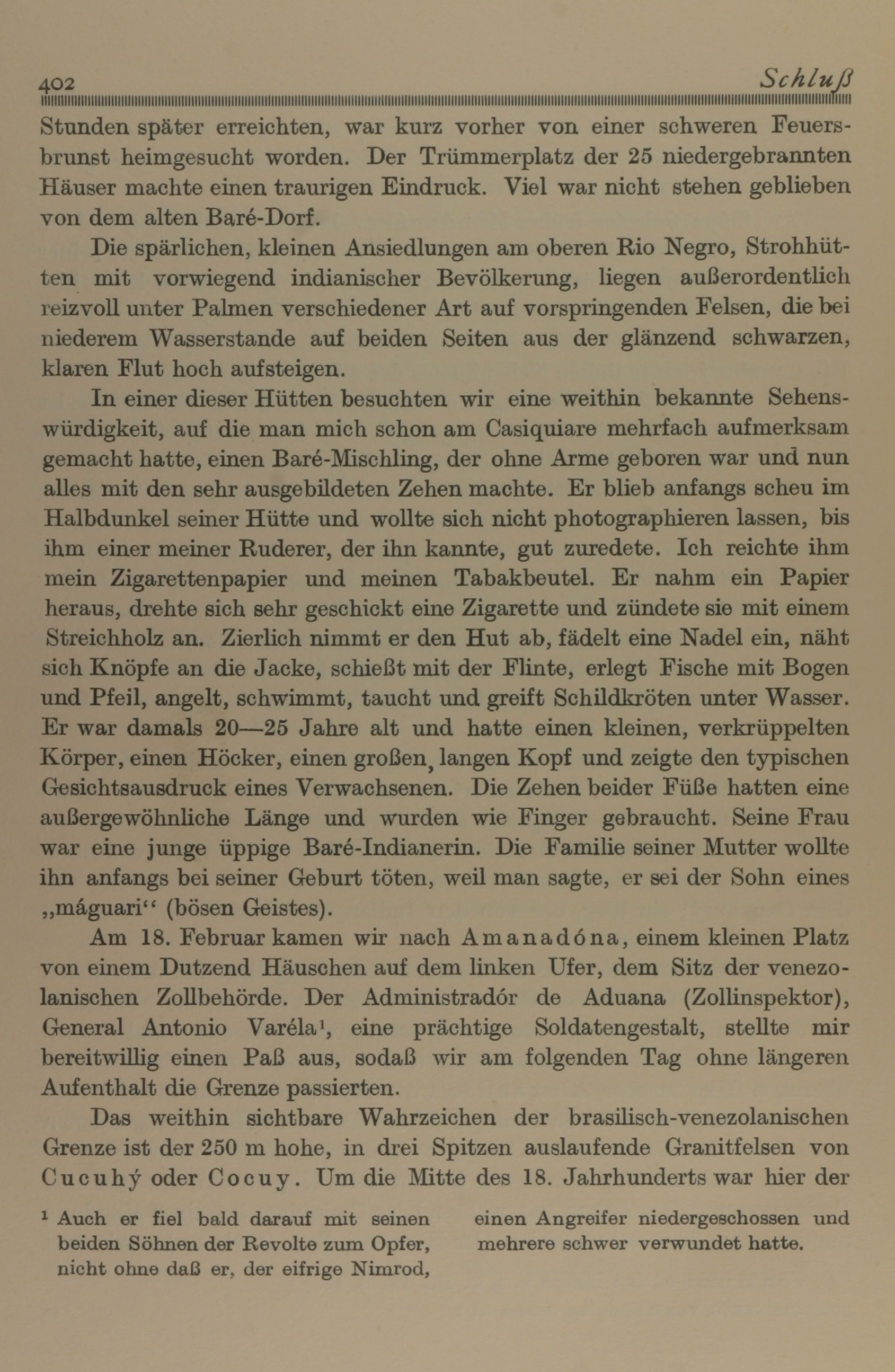 402 Schluß

Stunden später erreichten, war kurz vorher von einer schweren Feuersbrunst heimgesucht worden. Der Trümmerplatz der 25 niedergebrannten Häuser machte einen traurigen Eindruck. Viel war nicht stehen geblieben von dem alten Baré-Dorf.

Die spärlichen, kleinen Ansiedlungen am oberen Rio Negro, Strohhütten mit vorwiegend indianischer Bevölkerung, liegen außerordentlich reizvoll unter Palmen verschiedener Art auf vorspringenden Felsen, die bei niederem Wasserstande auf beiden Seiten aus der glänzend schwarzen, klaren Flut hoch aufsteigen.

In einer dieser Hütten besuchten wir eine weithin bekannte Sehenswürdigkeit, auf die man mich schon am Casiquiare mehrfach aufmerksam gemacht hatte, einen Baré-Mischling, der ohne Arme geboren war und nun alles mit den sehr ausgebildeten Zehen machte. Er blieb anfangs scheu im Halbdunkel seiner Hütte und wollte sich nicht photographieren lassen, bis ihm einer meiner Ruderer, der ihn kannte, gut zuredete. Ich reichte ihm mein Zigarettenpapier und meinen Tabakbeutel. Er nahm ein Papier heraus, drehte sich sehr geschickt eine Zigarette und zündete sie mit einem Streichholz an. Zierlich nimmt er den Hut ab, fädelt eine Nadel ein, näht sich Knöpfe an die Jacke, schießt mit der Flinte, erlegt Fische mit Bogen und Pfeil, angelt, schwimmt, taucht und greift Schildkröten unter Wasser. Er war damals 20—25 Jahre alt und hatte einen kleinen, verkrüppelten Körper, einen Höcker, einen großen, langen Kopf und zeigte den typischen Gesichtsausdruck eines Verwachsenen. Die Zehen beider Füße hatten eine außergewöhnliche Länge und wurden wie Finger gebraucht. Seine Frau war eine junge üppige Baré-Indianerin. Die Familie seiner Mutter wollte ihn anfangs bei seiner Geburt töten, weil man sagte, er sei der Sohn eines „máguari“ (bösen Geistes).

Am 18. Februar kamen wir nach Amanadóna, einem kleinen Platz von einem Dutzend Häuschen auf dem linken Ufer, dem Sitz der venezolanischen Zollbehörde. Der Administradór de Aduana (Zollinspektor), General Antonio Varéla¹, eine prächtige Soldatengestalt, stellte mir bereitwillig einen Paß aus, sodaß wir am folgenden Tag ohne längeren Aufenthalt die Grenze passierten.

Das weithin sichtbare Wahrzeichen der brasilisch-venezolanischen Grenze ist der 250 m hohe, in drei Spitzen auslaufende Granitfelsen von Cucuhý oder Cocuy. Um die Mitte des 18. Jahrhunderts war hier der

¹ Auch er fiel bald darauf mit seinen beiden Söhnen der Revolte zum Opfer, nicht ohne daß er, der eifrige Nimrod, einen Angreifer niedergeschossen und mehrere schwer verwundet hatte.